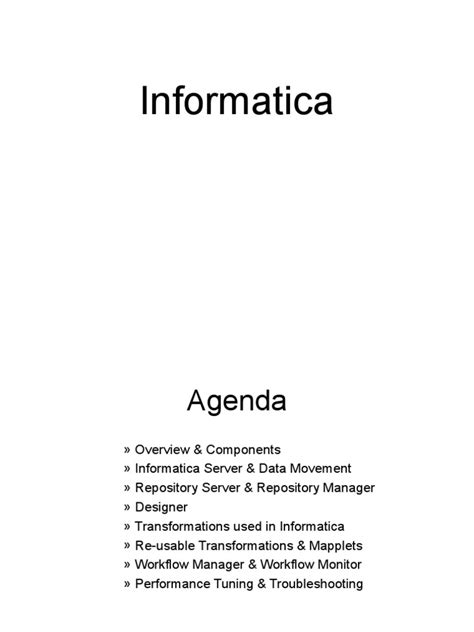 Informatica

Agenda

» Overview & Components
» Informatica Server & Data Movement
» Repository Server & Repository Manager
» Designer
» Transformations used in Informatica
» Re-usable Transformations & Mapplets
» Workflow Manager & Workflow Monitor
» Performance Tuning & Troubleshooting